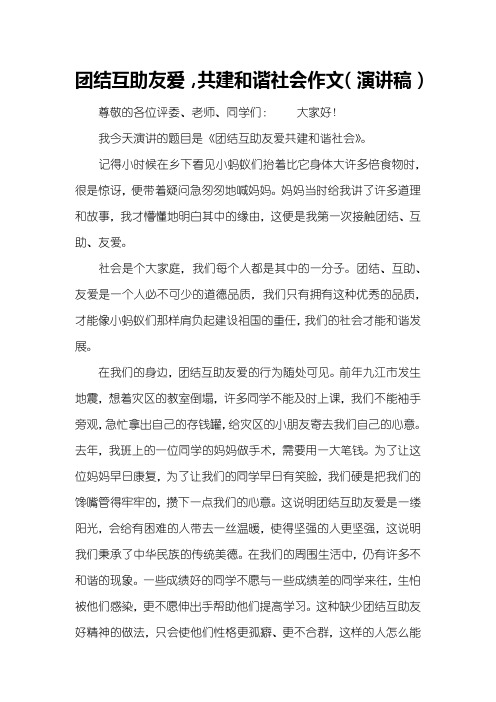 团结互助友爱，共建和谐社会作文（演讲稿）

尊敬的各位评委、老师、同学们：　　大家好！

我今天演讲的题目是《团结互助友爱共建和谐社会》。

记得小时候在乡下看见小蚂蚁们抬着比它身体大许多倍食物时，很是惊讶，便带着疑问急匆匆地喊妈妈。妈妈当时给我讲了许多道理和故事，我才懵懂地明白其中的缘由，这便是我第一次接触团结、互助、友爱。

社会是个大家庭，我们每个人都是其中的一分子。团结、互助、友爱是一个人必不可少的道德品质，我们只有拥有这种优秀的品质，才能像小蚂蚁们那样肩负起建设祖国的重任，我们的社会才能和谐发展。

在我们的身边，团结互助友爱的行为随处可见。前年九江市发生地震，想着灾区的教室倒塌，许多同学不能及时上课，我们不能袖手旁观，急忙拿出自己的存钱罐，给灾区的小朋友寄去我们自己的心意。去年，我班上的一位同学的妈妈做手术，需要用一大笔钱。为了让这位妈妈早日康复，为了让我们的同学早日有笑脸，我们硬是把我们的馋嘴管得牢牢的，攒下一点我们的心意。这说明团结互助友爱是一缕阳光，会给有困难的人带去一丝温暖，使得坚强的人更坚强，这说明我们秉承了中华民族的传统美德。在我们的周围生活中，仍有许多不和谐的现象。一些成绩好的同学不愿与一些成绩差的同学来往，生怕被他们感染，更不愿伸出手帮助他们提高学习。这种缺少团结互助友好精神的做法，只会使他们性格更孤癖、更不合群，这样的人怎么能